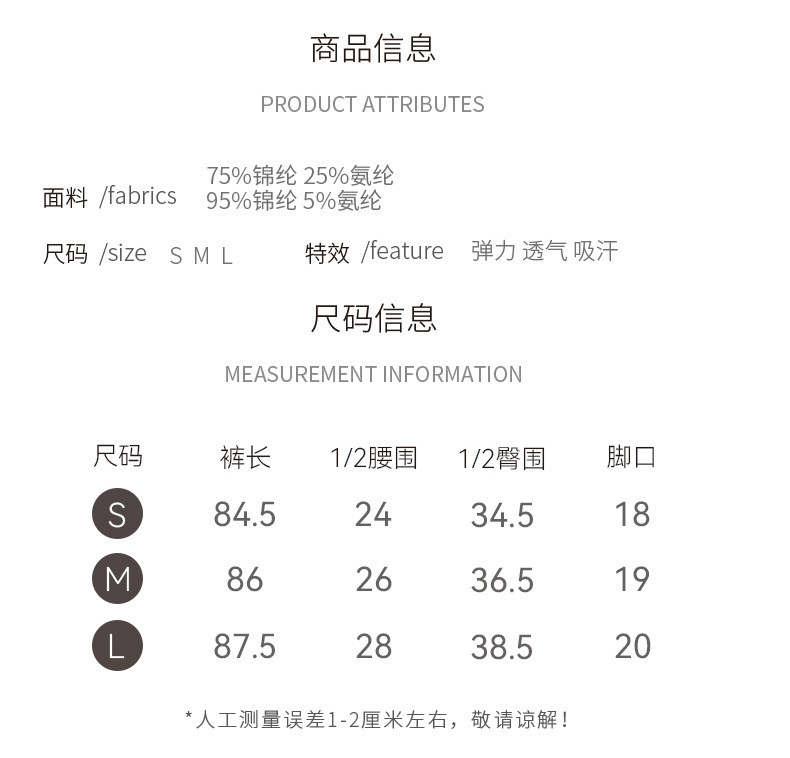 商品信息

PRODUCT ATTRIBUTES

面料 /fabrics 75%锦纶 25%氨纶
95%锦纶 5%氨纶

尺码 /size S M L

特效 /feature 弹力 透气 吸汗

尺码信息

MEASUREMENT INFORMATION

| 尺码 | 裤长 | 1/2腰围 | 1/2臀围 | 脚口 |
|---|---|---|---|---|
| S | 84.5 | 24 | 34.5 | 18 |
| M | 86 | 26 | 36.5 | 19 |
| L | 87.5 | 28 | 38.5 | 20 |

*人工测量误差1-2厘米左右，敬请谅解！